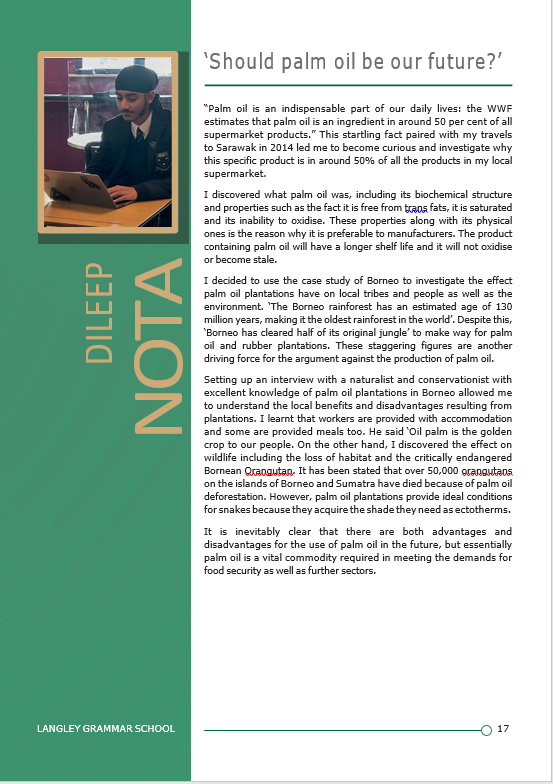 DILEEP
NOTA

‘Should palm oil be our future?’

“Palm oil is an indispensable part of our daily lives: the WWF estimates that palm oil is an ingredient in around 50 per cent of all supermarket products.” This startling fact paired with my travels to Sarawak in 2014 led me to become curious and investigate why this specific product is in around 50% of all the products in my local supermarket.

I discovered what palm oil was, including its biochemical structure and properties such as the fact it is free from trans fats, it is saturated and its inability to oxidise. These properties along with its physical ones is the reason why it is preferable to manufacturers. The product containing palm oil will have a longer shelf life and it will not oxidise or become stale.

I decided to use the case study of Borneo to investigate the effect palm oil plantations have on local tribes and people as well as the environment. ‘The Borneo rainforest has an estimated age of 130 million years, making it the oldest rainforest in the world’. Despite this, ‘Borneo has cleared half of its original jungle’ to make way for palm oil and rubber plantations. These staggering figures are another driving force for the argument against the production of palm oil.

Setting up an interview with a naturalist and conservationist with excellent knowledge of palm oil plantations in Borneo allowed me to understand the local benefits and disadvantages resulting from plantations. I learnt that workers are provided with accommodation and some are provided meals too. He said ‘Oil palm is the golden crop to our people. On the other hand, I discovered the effect on wildlife including the loss of habitat and the critically endangered Bornean Orangutan. It has been stated that over 50,000 orangutans on the islands of Borneo and Sumatra have died because of palm oil deforestation. However, palm oil plantations provide ideal conditions for snakes because they acquire the shade they need as ectotherms.

It is inevitably clear that there are both advantages and disadvantages for the use of palm oil in the future, but essentially palm oil is a vital commodity required in meeting the demands for food security as well as further sectors.

LANGLEY GRAMMAR SCHOOL

17